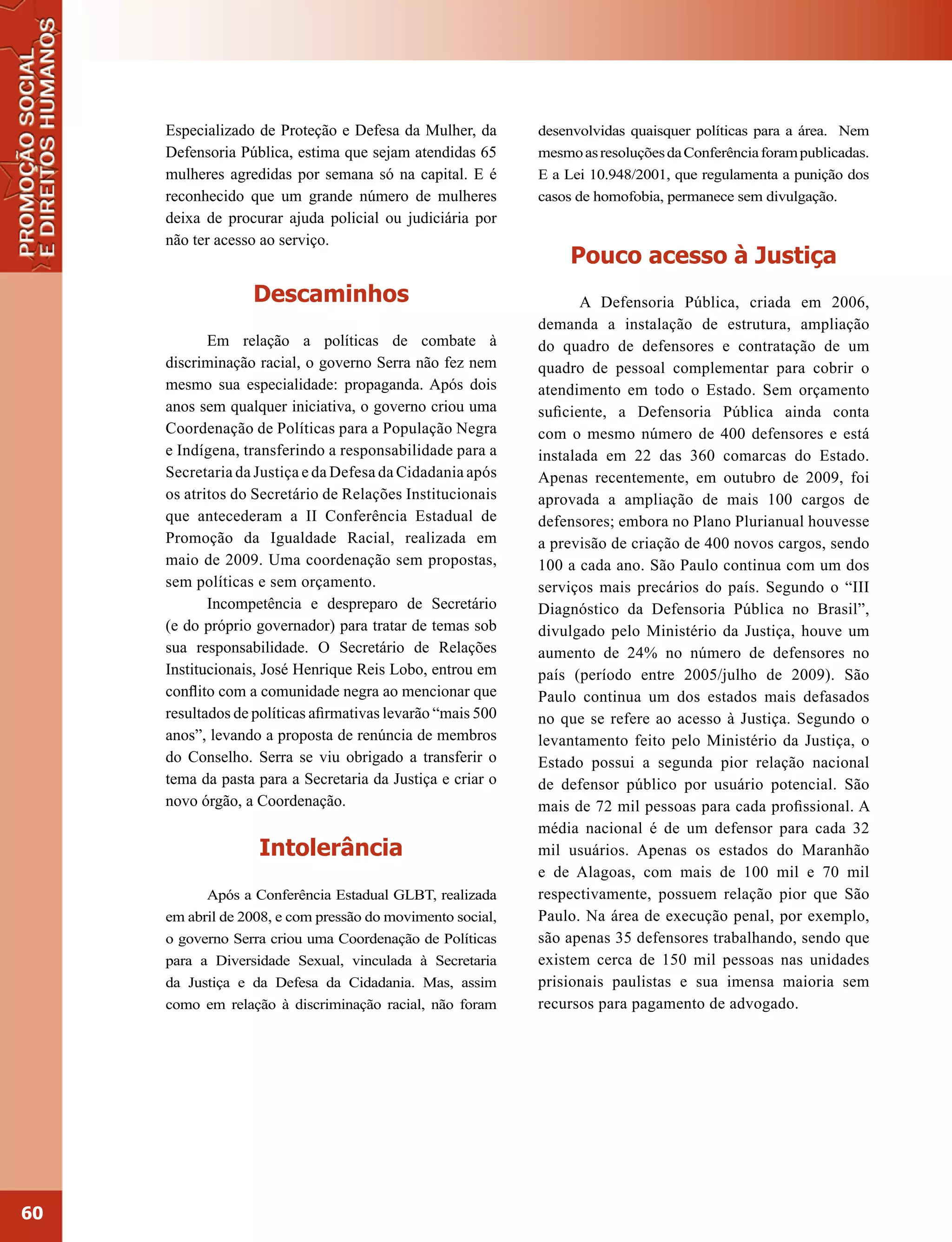 PROMOÇÃO SOCIAL E DIREITOS HUMANOS

Especializado de Proteção e Defesa da Mulher, da Defensoria Pública, estima que sejam atendidas 65 mulheres agredidas por semana só na capital. E é reconhecido que um grande número de mulheres deixa de procurar ajuda policial ou judiciária por não ter acesso ao serviço.

Descaminhos

Em relação a políticas de combate à discriminação racial, o governo Serra não fez nem mesmo sua especialidade: propaganda. Após dois anos sem qualquer iniciativa, o governo criou uma Coordenação de Políticas para a População Negra e Indígena, transferindo a responsabilidade para a Secretaria da Justiça e da Defesa da Cidadania após os atritos do Secretário de Relações Institucionais que antecederam a II Conferência Estadual de Promoção da Igualdade Racial, realizada em maio de 2009. Uma coordenação sem propostas, sem políticas e sem orçamento.

Incompetência e despreparo de Secretário (e do próprio governador) para tratar de temas sob sua responsabilidade. O Secretário de Relações Institucionais, José Henrique Reis Lobo, entrou em conflito com a comunidade negra ao mencionar que resultados de políticas afirmativas levarão “mais 500 anos”, levando a proposta de renúncia de membros do Conselho. Serra se viu obrigado a transferir o tema da pasta para a Secretaria da Justiça e criar o novo órgão, a Coordenação.

Intolerância

Após a Conferência Estadual GLBT, realizada em abril de 2008, e com pressão do movimento social, o governo Serra criou uma Coordenação de Políticas para a Diversidade Sexual, vinculada à Secretaria da Justiça e da Defesa da Cidadania. Mas, assim como em relação à discriminação racial, não foram desenvolvidas quaisquer políticas para a área. Nem mesmo as resoluções da Conferência foram publicadas. E a Lei 10.948/2001, que regulamenta a punição dos casos de homofobia, permanece sem divulgação.

Pouco acesso à Justiça

A Defensoria Pública, criada em 2006, demanda a instalação de estrutura, ampliação do quadro de defensores e contratação de um quadro de pessoal complementar para cobrir o atendimento em todo o Estado. Sem orçamento suficiente, a Defensoria Pública ainda conta com o mesmo número de 400 defensores e está instalada em 22 das 360 comarcas do Estado. Apenas recentemente, em outubro de 2009, foi aprovada a ampliação de mais 100 cargos de defensores; embora no Plano Plurianual houvesse a previsão de criação de 400 novos cargos, sendo 100 a cada ano. São Paulo continua com um dos serviços mais precários do país. Segundo o “III Diagnóstico da Defensoria Pública no Brasil”, divulgado pelo Ministério da Justiça, houve um aumento de 24% no número de defensores no país (período entre 2005/julho de 2009). São Paulo continua um dos estados mais defasados no que se refere ao acesso à Justiça. Segundo o levantamento feito pelo Ministério da Justiça, o Estado possui a segunda pior relação nacional de defensor público por usuário potencial. São mais de 72 mil pessoas para cada profissional. A média nacional é de um defensor para cada 32 mil usuários. Apenas os estados do Maranhão e de Alagoas, com mais de 100 mil e 70 mil respectivamente, possuem relação pior que São Paulo. Na área de execução penal, por exemplo, são apenas 35 defensores trabalhando, sendo que existem cerca de 150 mil pessoas nas unidades prisionais paulistas e sua imensa maioria sem recursos para pagamento de advogado.

60